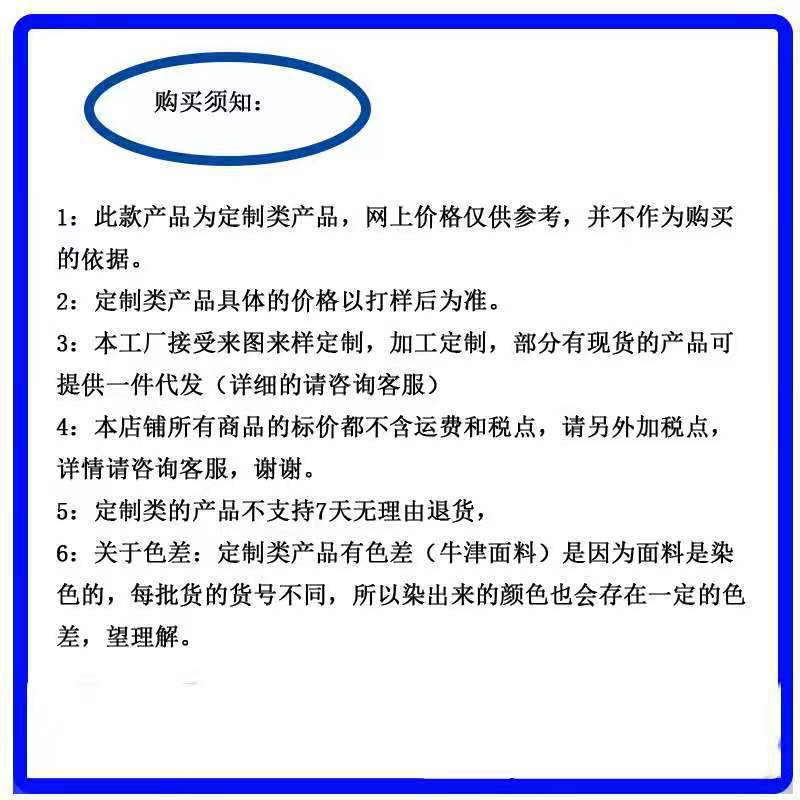 购买须知：

1：此款产品为定制类产品，网上价格仅供参考，并不作为购买的依据。

2：定制类产品具体的价格以打样后为准。

3：本工厂接受来图来样定制，加工定制，部分有现货的产品可提供一件代发（详细的请咨询客服）

4：本店铺所有商品的标价都不含运费和税点，请另外加税点，详情请咨询客服，谢谢。

5：定制类的产品不支持7天无理由退货，

6：关于色差：定制类产品有色差（牛津面料）是因为面料是染色的，每批货的货号不同，所以染出来的颜色也会存在一定的色差，望理解。